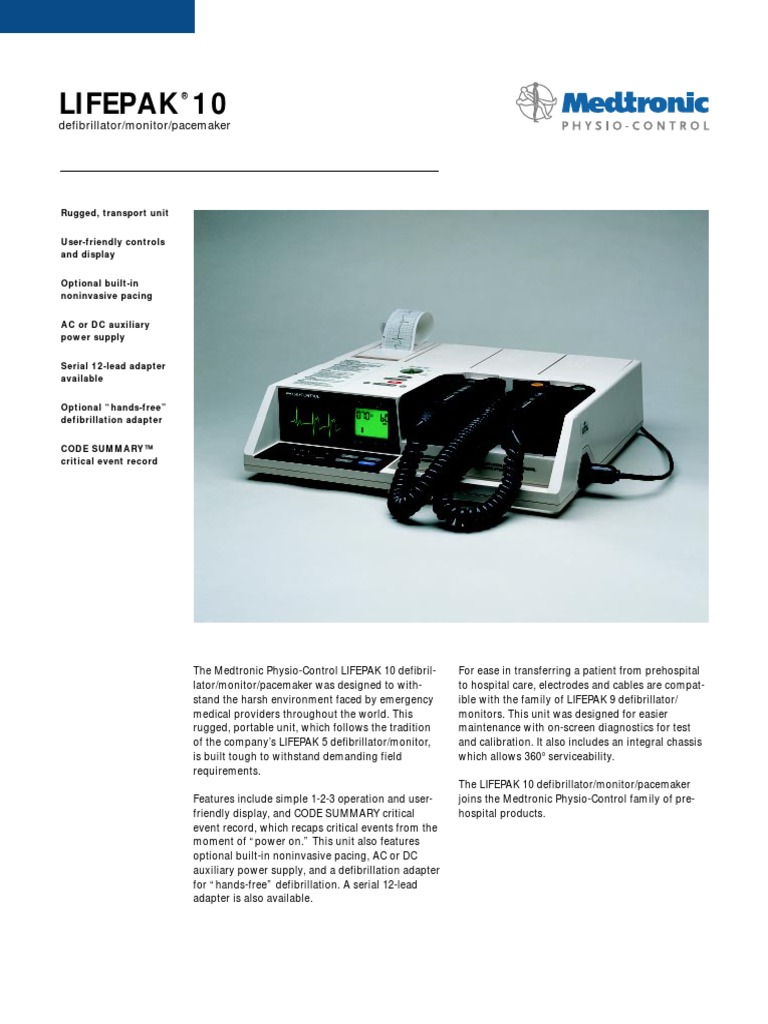 LIFEPAK® 10
defibrillator/monitor/pacemaker

Medtronic
PHYSIO-CONTROL

Rugged, transport unit

User-friendly controls and display

Optional built-in noninvasive pacing

AC or DC auxiliary power supply

Serial 12-lead adapter available

Optional "hands-free" defibrillation adapter

CODE SUMMARY™ critical event record

The Medtronic Physio-Control LIFEPAK 10 defibrillator/monitor/pacemaker was designed to withstand the harsh environment faced by emergency medical providers throughout the world. This rugged, portable unit, which follows the tradition of the company's LIFEPAK 5 defibrillator/monitor, is built tough to withstand demanding field requirements.

Features include simple 1-2-3 operation and user-friendly display, and CODE SUMMARY critical event record, which recaps critical events from the moment of "power on." This unit also features optional built-in noninvasive pacing, AC or DC auxiliary power supply, and a defibrillation adapter for "hands-free" defibrillation. A serial 12-lead adapter is also available.

For ease in transferring a patient from prehospital to hospital care, electrodes and cables are compatible with the family of LIFEPAK 9 defibrillator/monitors. This unit was designed for easier maintenance with on-screen diagnostics for test and calibration. It also includes an integral chassis which allows 360° serviceability.

The LIFEPAK 10 defibrillator/monitor/pacemaker joins the Medtronic Physio-Control family of prehospital products.